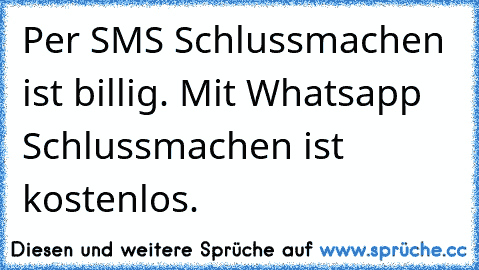 Per SMS Schlussmachen ist billig. Mit Whatsapp Schlussmachen ist kostenlos.

Diesen und weitere Sprüche auf www.sprüche.cc